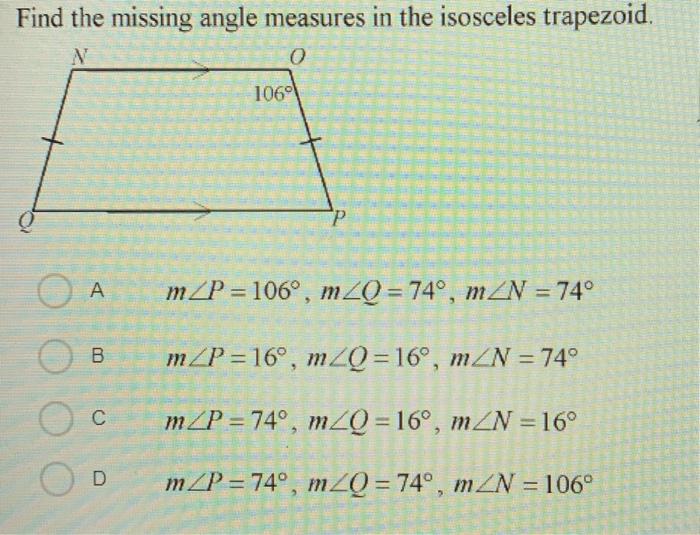 Find the missing angle measures in the isosceles trapezoid.

N
O
106°
Q
P

A $m\angle P = 106°$, $m\angle Q = 74°$, $m\angle N = 74°$

B $m\angle P = 16°$, $m\angle Q = 16°$, $m\angle N = 74°$

C $m\angle P = 74°$, $m\angle Q = 16°$, $m\angle N = 16°$

D $m\angle P = 74°$, $m\angle Q = 74°$, $m\angle N = 106°$